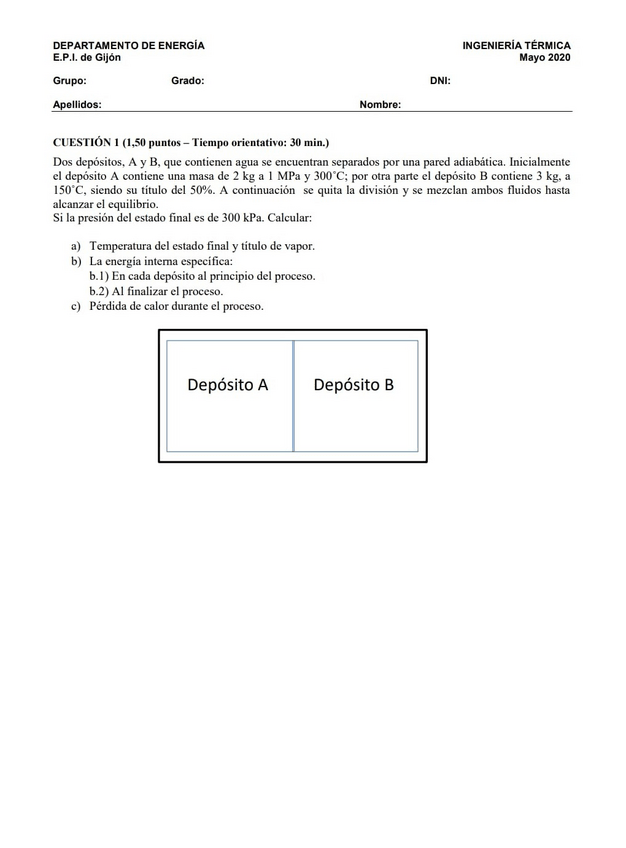 DEPARTAMENTO DE ENERGÍA
E.P.I. de Gijón

INGENIERÍA TÉRMICA
Mayo 2020

Grupo: Grado: DNI:

Apellidos: Nombre:

CUESTIÓN 1 (1,50 puntos – Tiempo orientativo: 30 min.)

Dos depósitos, A y B, que contienen agua se encuentran separados por una pared adiabática. Inicialmente el depósito A contiene una masa de 2 kg a 1 MPa y 300˚C; por otra parte el depósito B contiene 3 kg, a 150˚C, siendo su título del 50%. A continuación se quita la división y se mezclan ambos fluidos hasta alcanzar el equilibrio.
Si la presión del estado final es de 300 kPa. Calcular:

a) Temperatura del estado final y título de vapor.
b) La energía interna específica:
b.1) En cada depósito al principio del proceso.
b.2) Al finalizar el proceso.
c) Pérdida de calor durante el proceso.

Depósito A

Depósito B